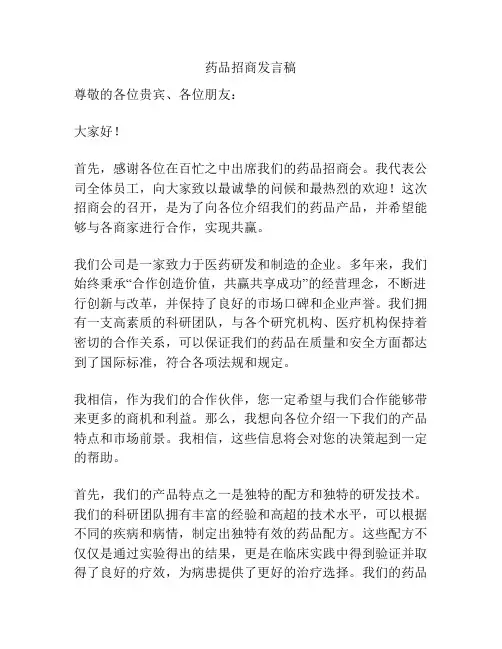 药品招商发言稿

尊敬的各位贵宾、各位朋友：

大家好！

首先，感谢各位在百忙之中出席我们的药品招商会。我代表公司全体员工，向大家致以最诚挚的问候和最热烈的欢迎！这次招商会的召开，是为了向各位介绍我们的药品产品，并希望能够与各商家进行合作，实现共赢。

我们公司是一家致力于医药研发和制造的企业。多年来，我们始终秉承“合作创造价值，共赢共享成功”的经营理念，不断进行创新与改革，并保持了良好的市场口碑和企业声誉。我们拥有一支高素质的科研团队，与各个研究机构、医疗机构保持着密切的合作关系，可以保证我们的药品在质量和安全方面都达到了国际标准，符合各项法规和规定。

我相信，作为我们的合作伙伴，您一定希望与我们合作能够带来更多的商机和利益。那么，我想向各位介绍一下我们的产品特点和市场前景。我相信，这些信息将会对您的决策起到一定的帮助。

首先，我们的产品特点之一是独特的配方和独特的研发技术。我们的科研团队拥有丰富的经验和高超的技术水平，可以根据不同的疾病和病情，制定出独特有效的药品配方。这些配方不仅仅是通过实验得出的结果，更是在临床实践中得到验证并取得了良好的疗效，为病患提供了更好的治疗选择。我们的药品